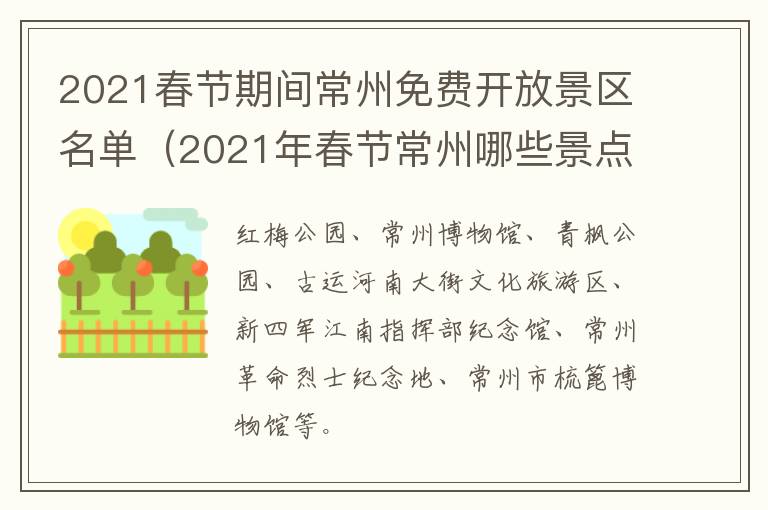 2021春节期间常州免费开放景区名单（2021年春节常州哪些景点

红梅公园、常州博物馆、青枫公园、古运河南大街文化旅游区、新四军江南指挥部纪念馆、常州革命烈士纪念地、常州市梳篦博物馆等。